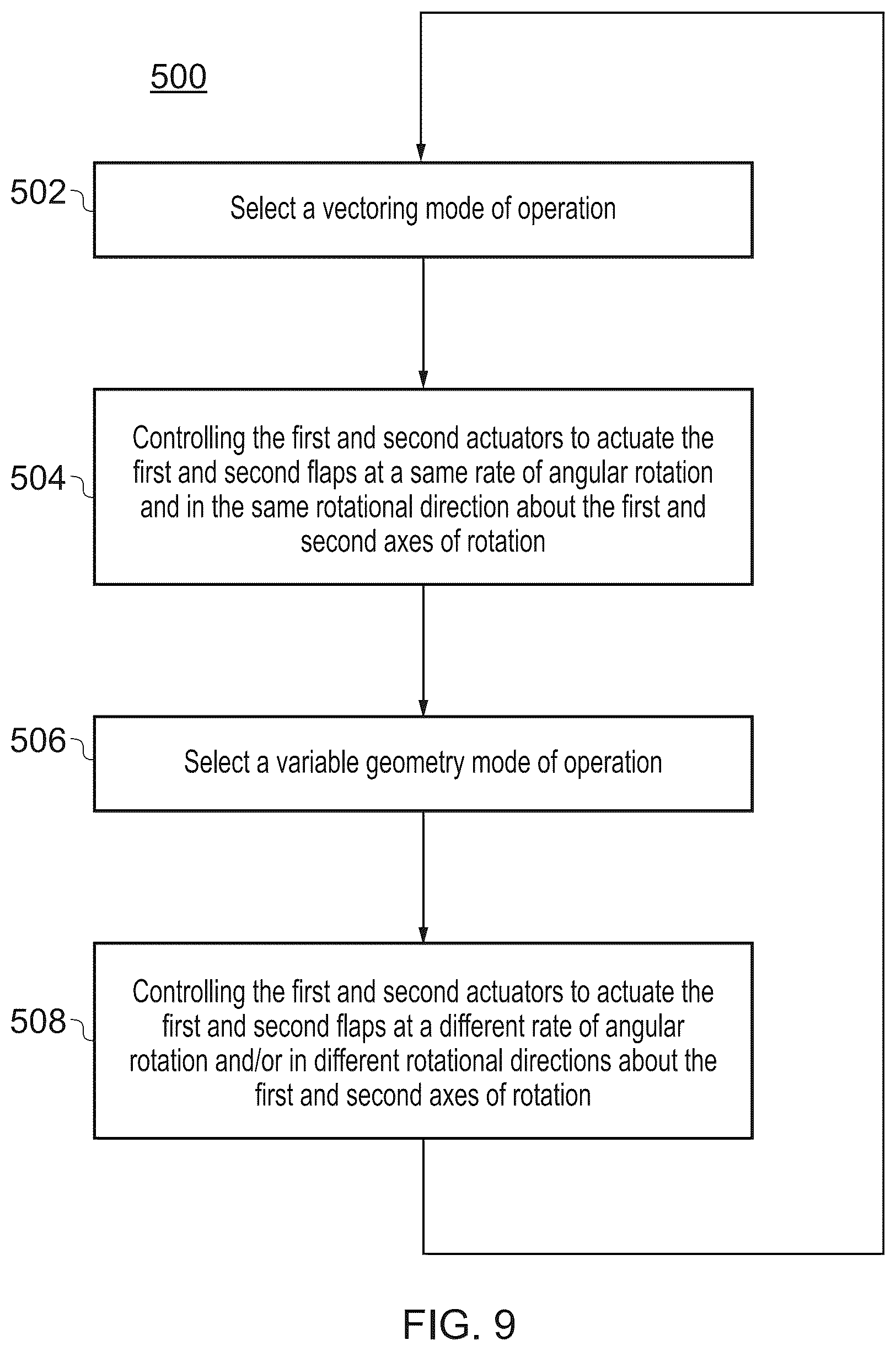 500

502

Select a vectoring mode of operation

504

Controlling the first and second actuators to actuate the first and second flaps at a same rate of angular rotation and in the same rotational direction about the first and second axes of rotation

506

Select a variable geometry mode of operation

508

Controlling the first and second actuators to actuate the first and second flaps at a different rate of angular rotation and/or in different rotational directions about the first and second axes of rotation

FIG. 9